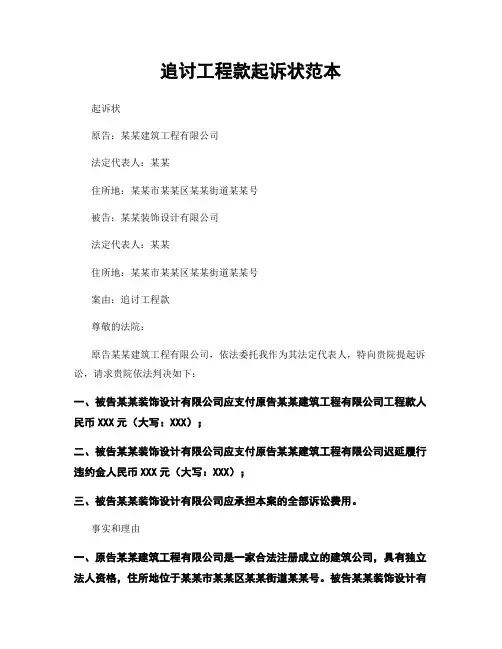 追讨工程款起诉状范本

起诉状

原告：某某建筑工程有限公司

法定代表人：某某

住所地：某某市某某区某某街道某某号

被告：某某装饰设计有限公司

法定代表人：某某

住所地：某某市某某区某某街道某某号

案由：追讨工程款

尊敬的法院：

原告某某建筑工程有限公司，依法委托我作为其法定代表人，特向贵院提起诉讼，请求贵院依法判决如下：

一、被告某某装饰设计有限公司应支付原告某某建筑工程有限公司工程款人民币 XXX 元（大写：XXX）；

二、被告某某装饰设计有限公司应支付原告某某建筑工程有限公司迟延履行违约金人民币 XXX 元（大写：XXX）；

三、被告某某装饰设计有限公司应承担本案的全部诉讼费用。

事实和理由

一、原告某某建筑工程有限公司是一家合法注册成立的建筑公司，具有独立法人资格，住所地位于某某市某某区某某街道某某号。被告某某装饰设计有